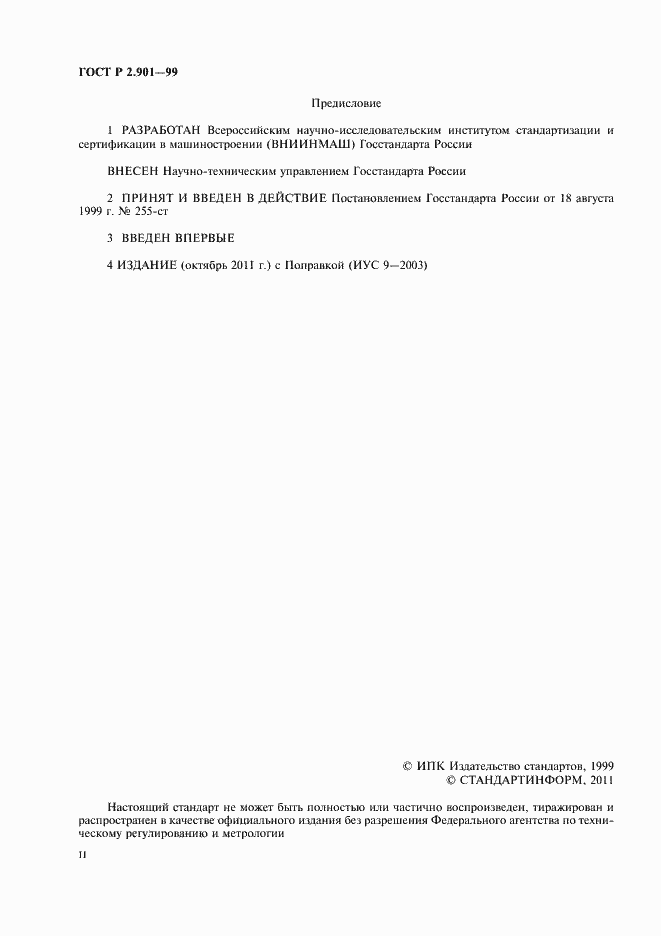 ГОСТ Р 2.901—99

Предисловие

1 РАЗРАБОТАН Всероссийским научно-исследовательским институтом стандартизации и сертификации в машиностроении (ВНИИНМАШ) Госстандарта России

ВНЕСЕН Научно-техническим управлением Госстандарта России

2 ПРИНЯТ И ВВЕДЕН В ДЕЙСТВИЕ Постановлением Госстандарта России от 18 августа 1999 г. № 255-ст

3 ВВЕДЕН ВПЕРВЫЕ

4 ИЗДАНИЕ (октябрь 2011 г.) с Поправкой (ИУС 9—2003)

© ИПК Издательство стандартов, 1999
© СТАНДАРТИНФОРМ, 2011

Настоящий стандарт не может быть полностью или частично воспроизведен, тиражирован и распространен в качестве официального издания без разрешения Федерального агентства по техническому регулированию и метрологии

II